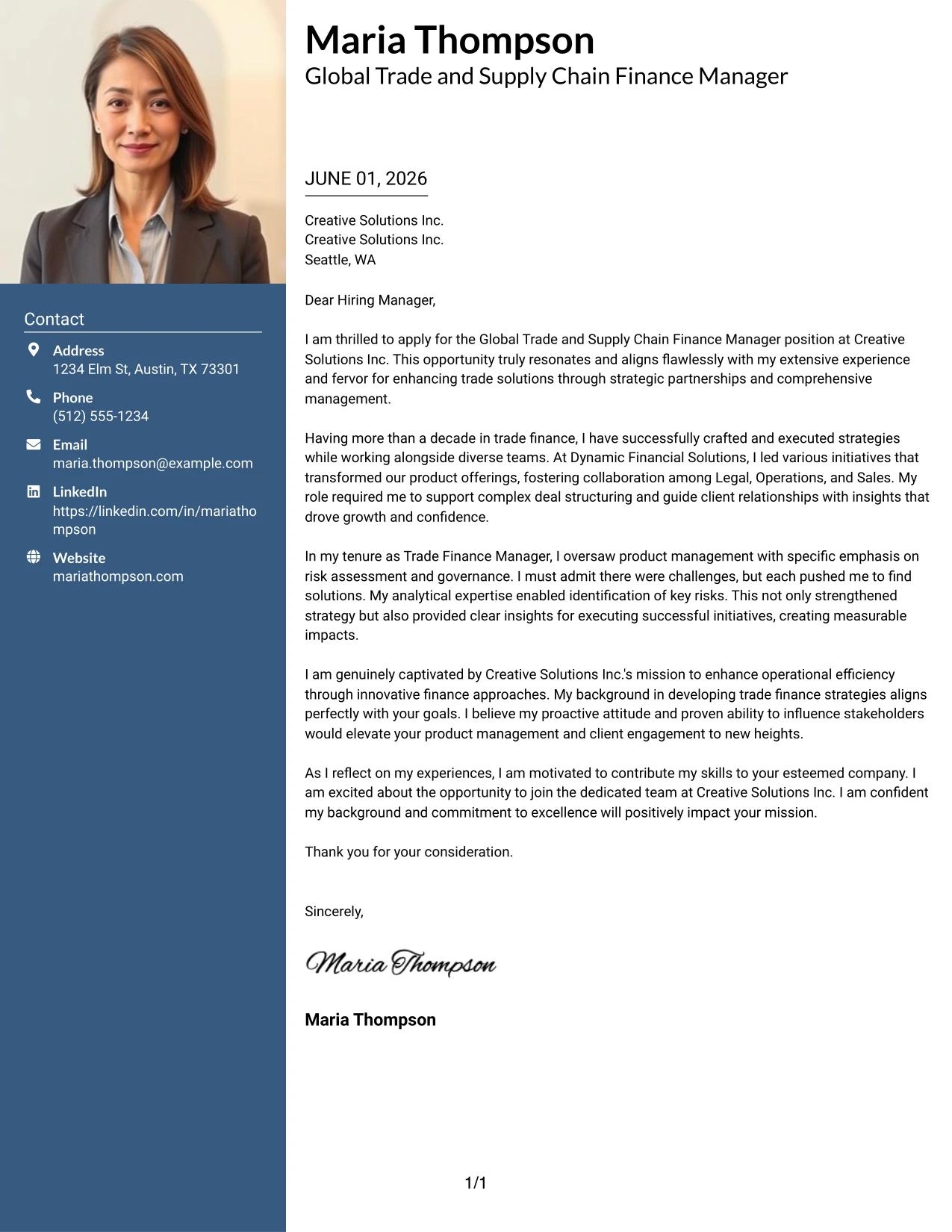 Contact

Address
1234 Elm St, Austin, TX 73301

Phone
(512) 555-1234

Email
maria.thompson@example.com

LinkedIn
https://linkedin.com/in/mariathompson

Website
mariathompson.com

Maria Thompson
Global Trade and Supply Chain Finance Manager

JUNE 01, 2026

Creative Solutions Inc.
Creative Solutions Inc.
Seattle, WA

Dear Hiring Manager,

I am thrilled to apply for the Global Trade and Supply Chain Finance Manager position at Creative Solutions Inc. This opportunity truly resonates and aligns flawlessly with my extensive experience and fervor for enhancing trade solutions through strategic partnerships and comprehensive management.

Having more than a decade in trade finance, I have successfully crafted and executed strategies while working alongside diverse teams. At Dynamic Financial Solutions, I led various initiatives that transformed our product offerings, fostering collaboration among Legal, Operations, and Sales. My role required me to support complex deal structuring and guide client relationships with insights that drove growth and confidence.

In my tenure as Trade Finance Manager, I oversaw product management with specific emphasis on risk assessment and governance. I must admit there were challenges, but each pushed me to find solutions. My analytical expertise enabled identification of key risks. This not only strengthened strategy but also provided clear insights for executing successful initiatives, creating measurable impacts.

I am genuinely captivated by Creative Solutions Inc.'s mission to enhance operational efficiency through innovative finance approaches. My background in developing trade finance strategies aligns perfectly with your goals. I believe my proactive attitude and proven ability to influence stakeholders would elevate your product management and client engagement to new heights.

As I reflect on my experiences, I am motivated to contribute my skills to your esteemed company. I am excited about the opportunity to join the dedicated team at Creative Solutions Inc. I am confident my background and commitment to excellence will positively impact your mission.

Thank you for your consideration.

Sincerely,

Maria Thompson

Maria Thompson

1/1